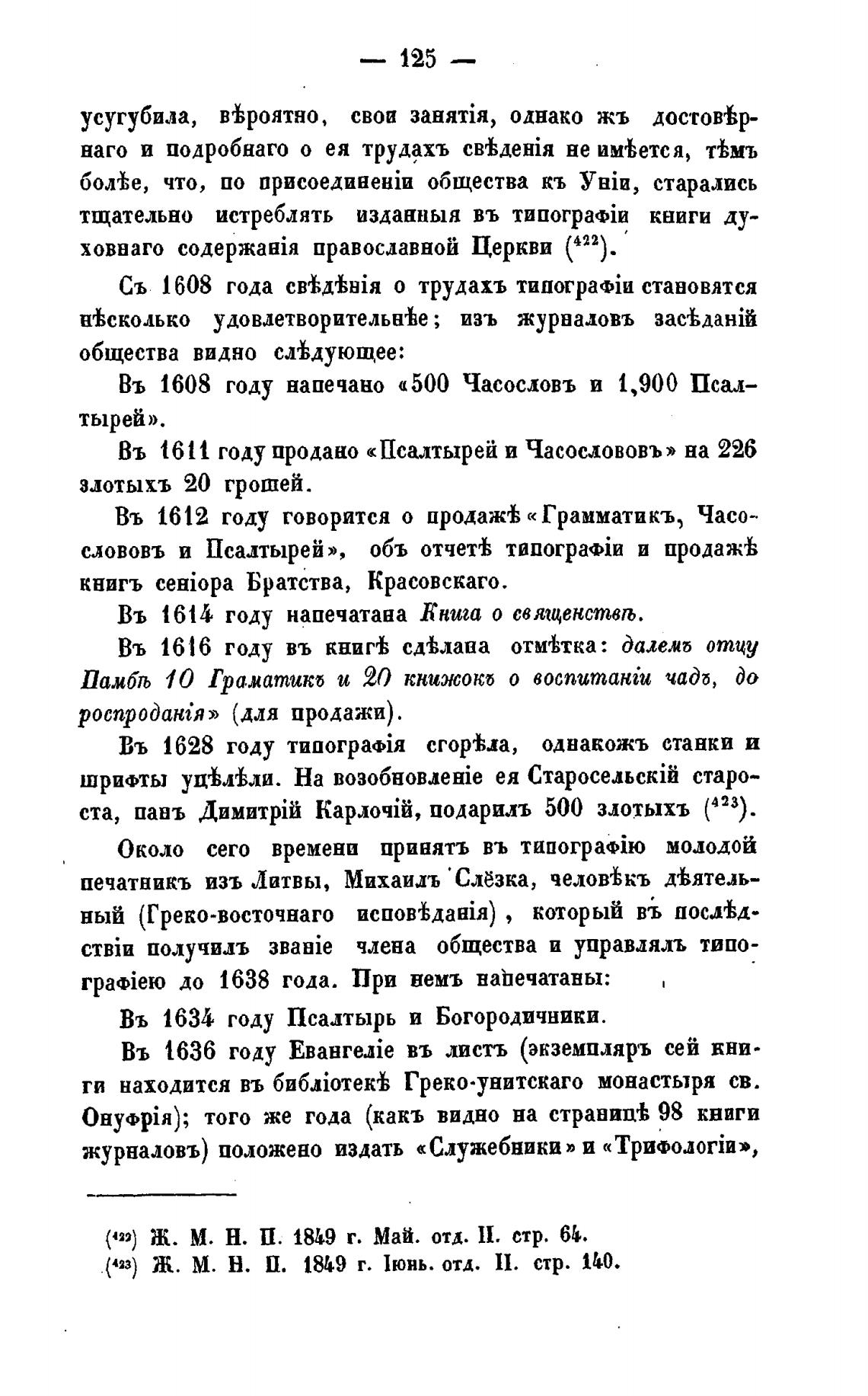 — 125 —

усугубила, вѣроятно, свои занятія, однако жъ достовѣрнаго и подробнаго о ея трудахъ свѣденія не имѣется, тѣмъ болѣе, что, по присоединеніи общества къ Уніи, старались тщательно истреблять изданныя въ типографіи книги духовнаго содержанія православной Церкви ($^{422}$).

Съ 1608 года свѣдѣнія о трудахъ типографіи становятся нѣсколько удовлетворительнѣе; изъ журналовъ засѣданій общества видно слѣдующее:

Въ 1608 году напечано «500 Часословъ и 1,900 Псалтырей».

Въ 1611 году продано «Псалтырей и Часослововъ» на 226 злотыхъ 20 грошей.

Въ 1612 году говорится о продажѣ «Грамматикъ, Часослововъ и Псалтырей», объ отчетѣ типографіи и продажѣ книгъ сеніора Братства, Красовскаго.

Въ 1614 году напечатана Книга о священствѣ.

Въ 1616 году въ книгѣ сдѣлана отмѣтка: далемъ отцу Памбѣ 10 Граматикъ и 20 книжокъ о воспитаніи чадъ, до роспроданія» (для продажи).

Въ 1628 году типографія сгорѣла, однакожъ станки и шрифты уцѣлѣли. На возобновленіе ея Старосельскій староста, панъ Димитрій Карлочій, подарилъ 500 злотыхъ ($^{423}$).

Около сего времени принятъ въ типографію молодой печатникъ изъ Литвы, Михаилъ Слёзка, человѣкъ дѣятельный (Греко-восточнаго исповѣданія), который въ послѣдствіи получилъ званіе члена общества и управлялъ типографіею до 1638 года. При немъ напечатаны:

Въ 1634 году Псалтырь и Богородичники.

Въ 1636 году Евангеліе въ листъ (экземпляръ сей книги находится въ библіотекѣ Греко-унитскаго монастыря св. Онуфрія); того же года (какъ видно на страницѣ 98 книги журналовъ) положено издать «Служебники» и «Трифологіи»,

($^{422}$) Ж. М. Н. П. 1849 г. Май. отд. II. стр. 64.
($^{423}$) Ж. М. Н. П. 1849 г. Іюнь. отд. II. стр. 140.